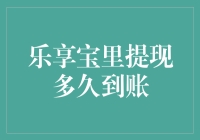 乐享宝里提现多久到账